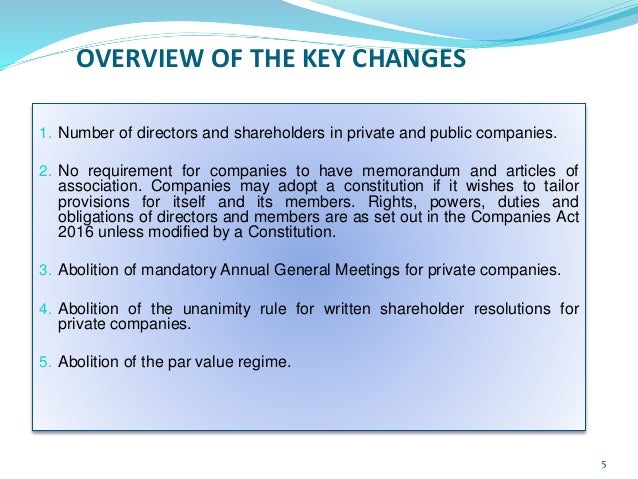 OVERVIEW OF THE KEY CHANGES

1. Number of directors and shareholders in private and public companies.

2. No requirement for companies to have memorandum and articles of association. Companies may adopt a constitution if it wishes to tailor provisions for itself and its members. Rights, powers, duties and obligations of directors and members are as set out in the Companies Act 2016 unless modified by a Constitution.

3. Abolition of mandatory Annual General Meetings for private companies.

4. Abolition of the unanimity rule for written shareholder resolutions for private companies.

5. Abolition of the par value regime.

5